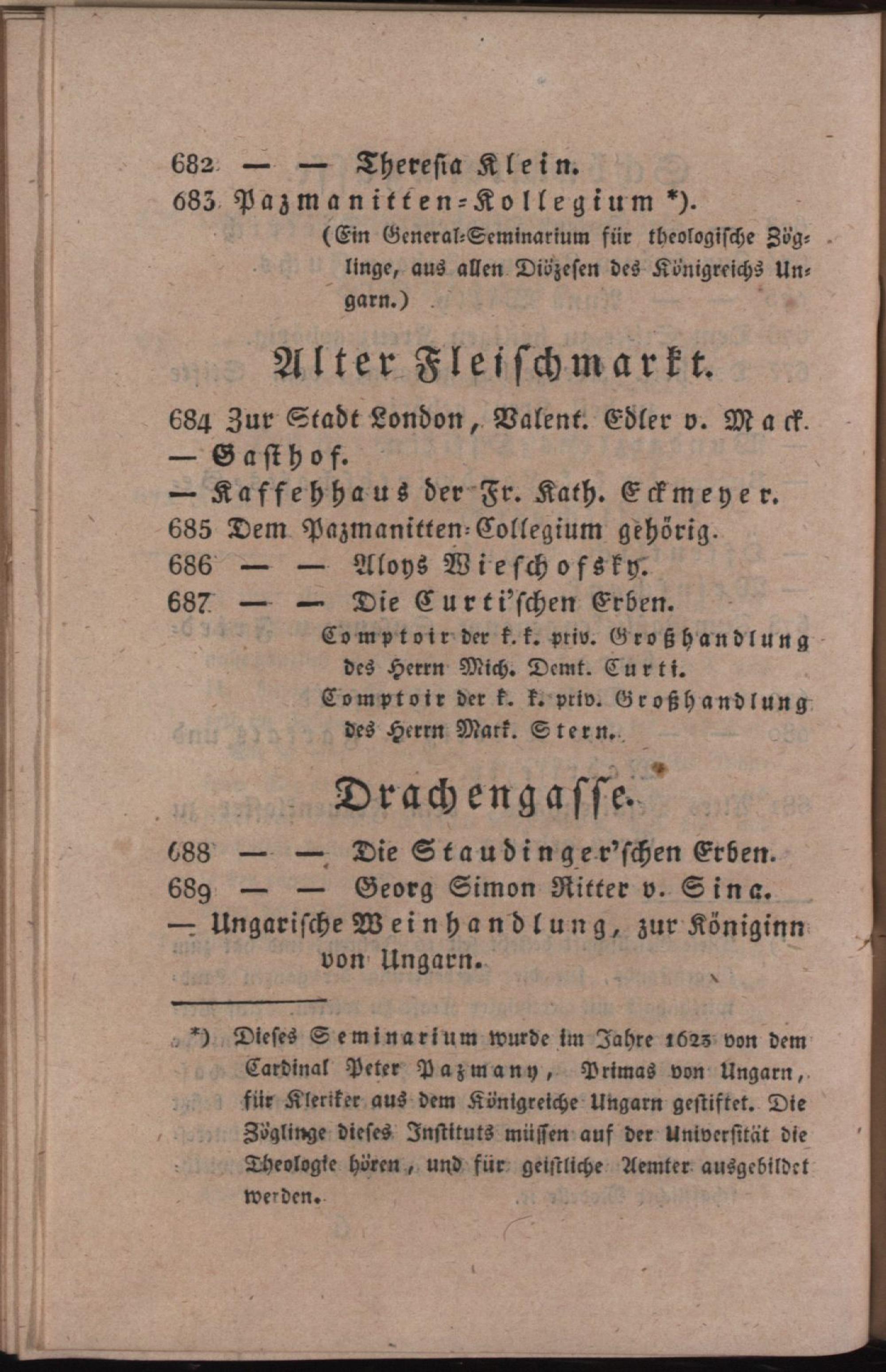 682 — — Theresia Klein.
683 Pazmanitten-Kollegium *).
(Ein General-Seminarium für theologische Zöglinge, aus allen Diözesen des Königreichs Ungarn.)

Alter Fleischmarkt.

684 Zur Stadt London, Valent. Edler v. Mack.
— Gasthof.
— Kaffehhaus der Fr. Kath. Eckmeyer.
685 Dem Pazmanitten-Collegium gehörig.
686 — — Aloys Wieschofsky.
687 — — Die Curti'schen Erben.
Comptoir der k. k. priv. Großhandlung des Herrn Mich. Demt. Curti.
Comptoir der k. k. priv. Großhandlung des Herrn Mark. Stern.

Drachengasse.

688 — — Die Staudinger'schen Erben.
689 — — Georg Simon Ritter v. Sina.
— Ungarische Weinhandlung, zur Königinn von Ungarn.

*) Dieses Seminarium wurde im Jahre 1623 von dem Cardinal Peter Pazmany, Primas von Ungarn, für Kleriker aus dem Königreiche Ungarn gestiftet. Die Zöglinge dieses Instituts müssen auf der Universität die Theologie hören, und für geistliche Aemter ausgebildet werden.